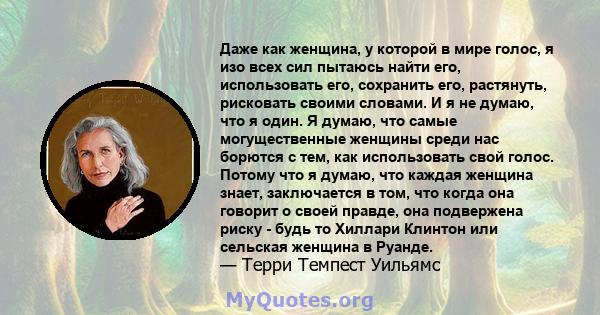 Даже как женщина, у которой в мире голос, я изо всех сил пытаюсь найти его, использовать его, сохранить его, растянуть, рисковать своими словами. И я не думаю, что я один. Я думаю, что самые могущественные женщины среди нас борются с тем, как использовать свой голос. Потому что я думаю, что каждая женщина знает, заключается в том, что когда она говорит о своей правде, она подвержена риску - будь то Хиллари Клинтон или сельская женщина в Руанде.
— Терри Темпест Уильямс

MyQuotes.org